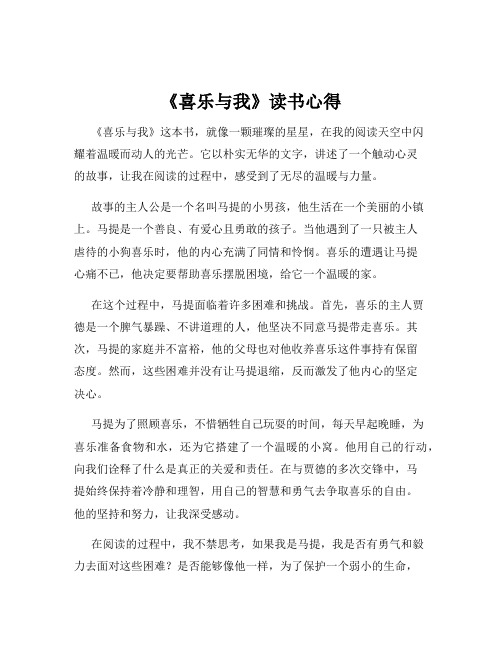 《喜乐与我》读书心得

《喜乐与我》这本书，就像一颗璀璨的星星，在我的阅读天空中闪耀着温暖而动人的光芒。它以朴实无华的文字，讲述了一个触动心灵的故事，让我在阅读的过程中，感受到了无尽的温暖与力量。

故事的主人公是一个名叫马提的小男孩，他生活在一个美丽的小镇上。马提是一个善良、有爱心且勇敢的孩子。当他遇到了一只被主人虐待的小狗喜乐时，他的内心充满了同情和怜悯。喜乐的遭遇让马提心痛不已，他决定要帮助喜乐摆脱困境，给它一个温暖的家。

在这个过程中，马提面临着许多困难和挑战。首先，喜乐的主人贾德是一个脾气暴躁、不讲道理的人，他坚决不同意马提带走喜乐。其次，马提的家庭并不富裕，他的父母也对他收养喜乐这件事持有保留态度。然而，这些困难并没有让马提退缩，反而激发了他内心的坚定决心。

马提为了照顾喜乐，不惜牺牲自己玩耍的时间，每天早起晚睡，为喜乐准备食物和水，还为它搭建了一个温暖的小窝。他用自己的行动，向我们诠释了什么是真正的关爱和责任。在与贾德的多次交锋中，马提始终保持着冷静和理智，用自己的智慧和勇气去争取喜乐的自由。他的坚持和努力，让我深受感动。

在阅读的过程中，我不禁思考，如果我是马提，我是否有勇气和毅力去面对这些困难？是否能够像他一样，为了保护一个弱小的生命，